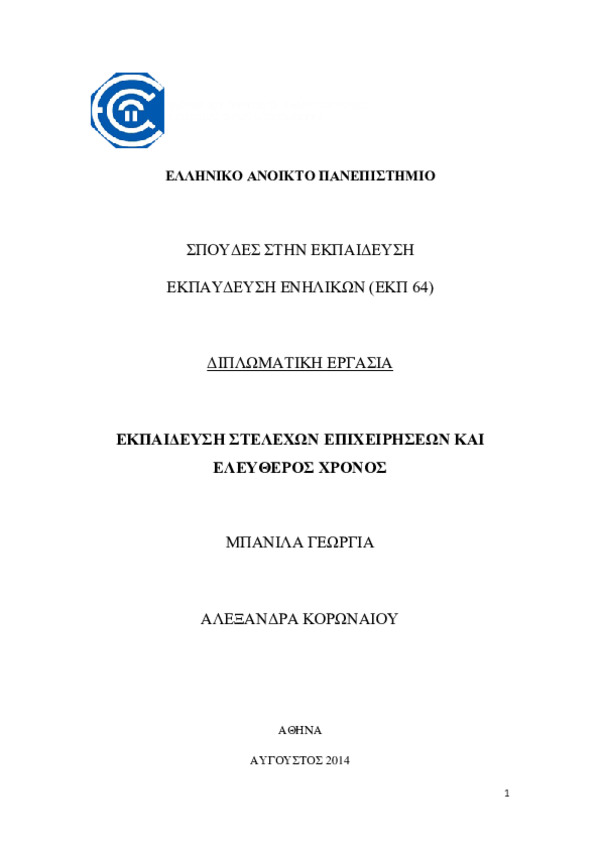 ΕΛΛΗΝΙΚΟ ΑΝΟΙΚΤΟ ΠΑΝΕΠΙΣΤΗΜΙΟ

ΣΠΟΥΔΕΣ ΣΤΗΝ ΕΚΠΑΙΔΕΥΣΗ

ΕΚΠΑΥΔΕΥΣΗ ΕΝΗΛΙΚΩΝ (ΕΚΠ 64)

ΔΙΠΛΩΜΑΤΙΚΗ ΕΡΓΑΣΙΑ

ΕΚΠΑΙΔΕΥΣΗ ΣΤΕΛΕΧΩΝ ΕΠΙΧΕΙΡΗΣΕΩΝ ΚΑΙ ΕΛΕΥΘΕΡΟΣ ΧΡΟΝΟΣ

ΜΠΑΝΙΛΑ ΓΕΩΡΓΙΑ

ΑΛΕΞΑΝΔΡΑ ΚΟΡΩΝΑΙΟΥ

ΑΘΗΝΑ

ΑΥΓΟΥΣΤΟΣ 2014

1